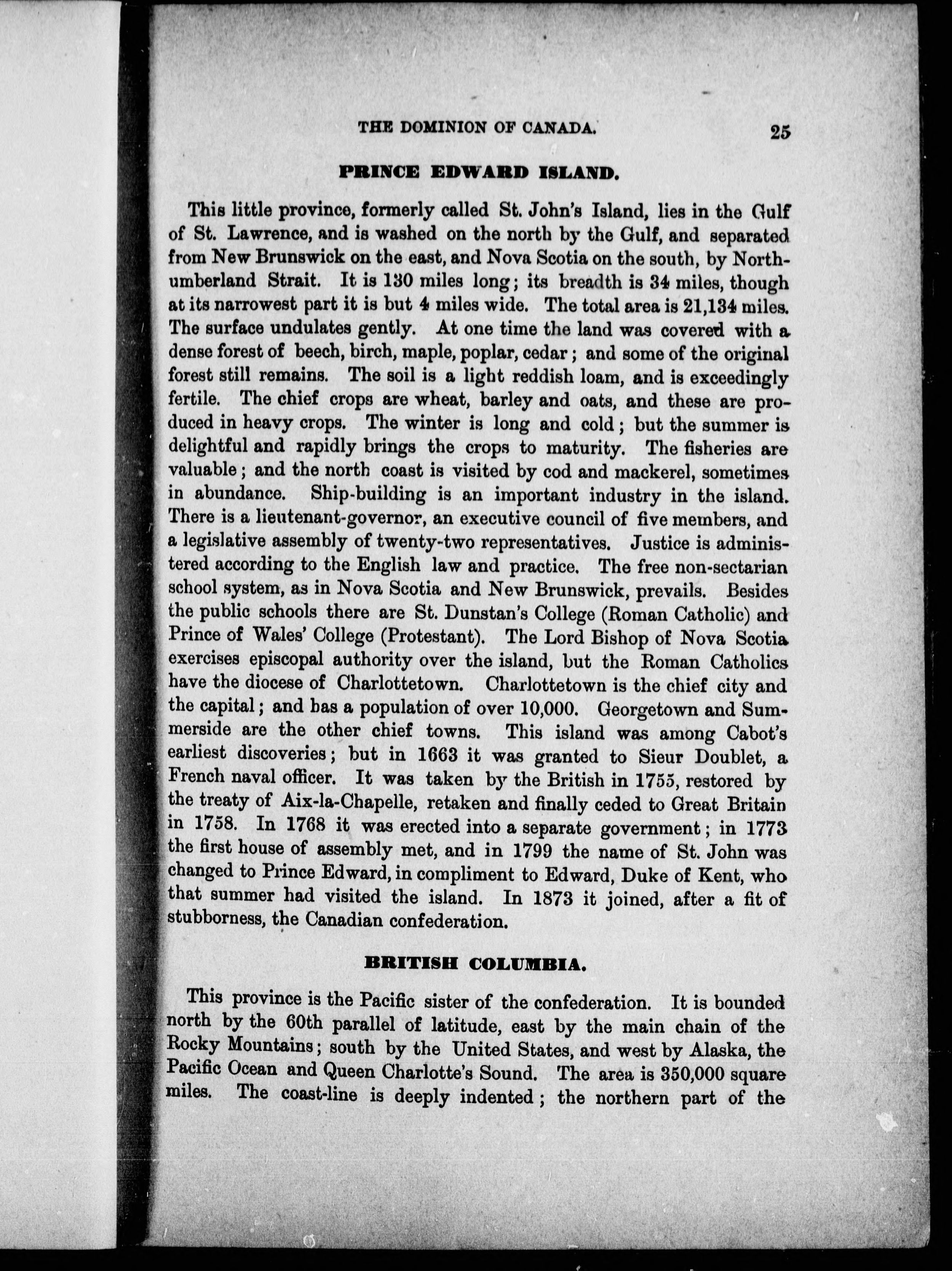 THE DOMINION OF CANADA. 25

PRINCE EDWARD ISLAND.

This little province, formerly called St. John's Island, lies in the Gulf of St. Lawrence, and is washed on the north by the Gulf, and separated from New Brunswick on the east, and Nova Scotia on the south, by Northumberland Strait. It is 130 miles long; its breadth is 34 miles, though at its narrowest part it is but 4 miles wide. The total area is 21,134 miles. The surface undulates gently. At one time the land was covered with a dense forest of beech, birch, maple, poplar, cedar; and some of the original forest still remains. The soil is a light reddish loam, and is exceedingly fertile. The chief crops are wheat, barley and oats, and these are produced in heavy crops. The winter is long and cold; but the summer is delightful and rapidly brings the crops to maturity. The fisheries are valuable; and the north coast is visited by cod and mackerel, sometimes in abundance. Ship-building is an important industry in the island. There is a lieutenant-governor, an executive council of five members, and a legislative assembly of twenty-two representatives. Justice is administered according to the English law and practice. The free non-sectarian school system, as in Nova Scotia and New Brunswick, prevails. Besides the public schools there are St. Dunstan's College (Roman Catholic) and Prince of Wales' College (Protestant). The Lord Bishop of Nova Scotia exercises episcopal authority over the island, but the Roman Catholics have the diocese of Charlottetown. Charlottetown is the chief city and the capital; and has a population of over 10,000. Georgetown and Summerside are the other chief towns. This island was among Cabot's earliest discoveries; but in 1663 it was granted to Sieur Doublet, a French naval officer. It was taken by the British in 1755, restored by the treaty of Aix-la-Chapelle, retaken and finally ceded to Great Britain in 1758. In 1768 it was erected into a separate government; in 1773 the first house of assembly met, and in 1799 the name of St. John was changed to Prince Edward, in compliment to Edward, Duke of Kent, who that summer had visited the island. In 1873 it joined, after a fit of stubborness, the Canadian confederation.

BRITISH COLUMBIA.

This province is the Pacific sister of the confederation. It is bounded north by the 60th parallel of latitude, east by the main chain of the Rocky Mountains; south by the United States, and west by Alaska, the Pacific Ocean and Queen Charlotte's Sound. The area is 350,000 square miles. The coast-line is deeply indented; the northern part of the